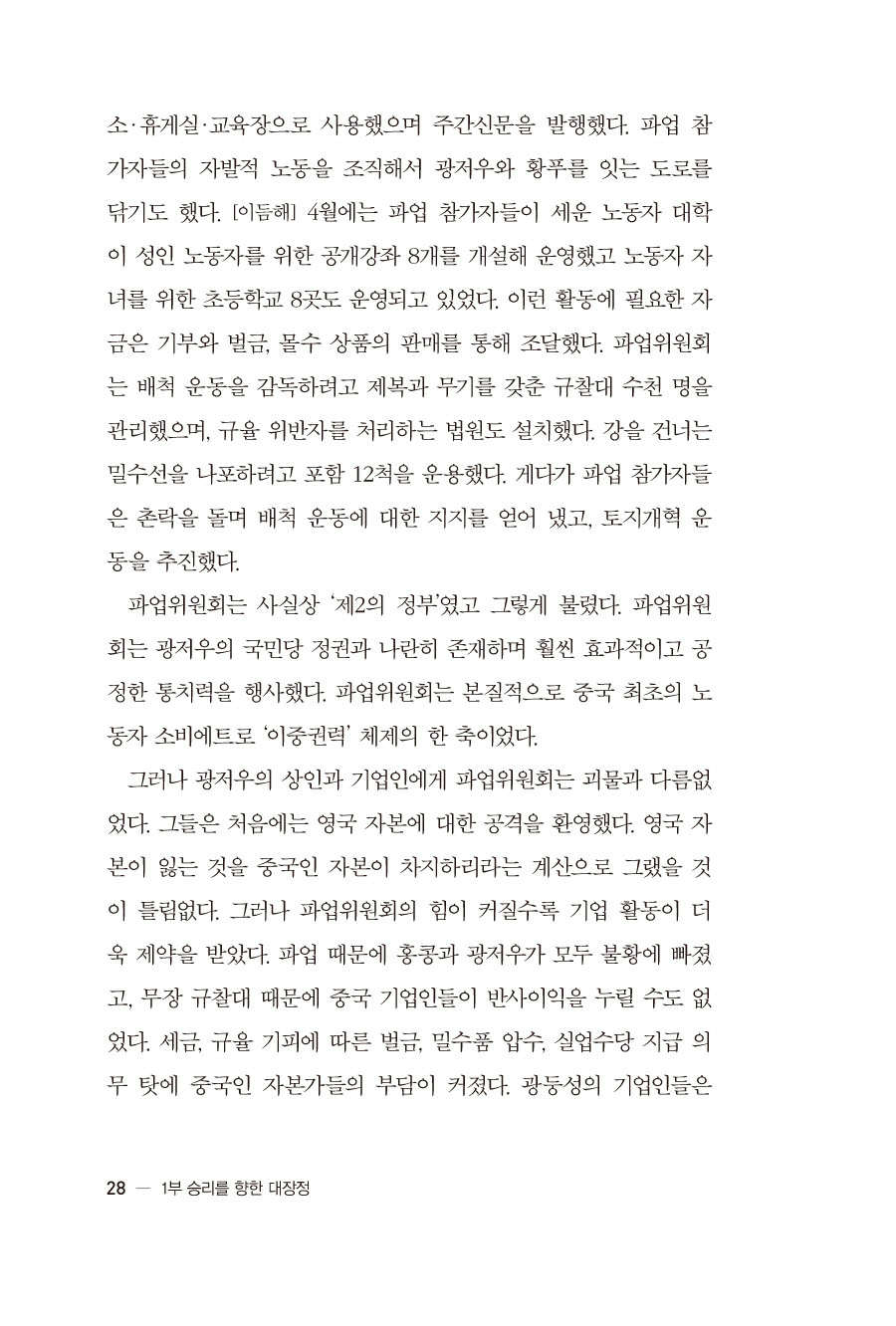 소·휴게실·교육장으로 사용했으며 주간신문을 발행했다. 파업 참가자들의 자발적 노동을 조직해서 광저우와 황푸를 잇는 도로를 닦기도 했다. [이듬해] 4월에는 파업 참가자들이 세운 노동자 대학이 성인 노동자를 위한 공개강좌 8개를 개설해 운영했고 노동자 자녀를 위한 초등학교 8곳도 운영되고 있었다. 이런 활동에 필요한 자금은 기부와 벌금, 몰수 상품의 판매를 통해 조달했다. 파업위원회는 배척 운동을 감독하려고 제복과 무기를 갖춘 규찰대 수천 명을 관리했으며, 규율 위반자를 처리하는 법원도 설치했다. 강을 건너는 밀수선을 나포하려고 포함 12척을 운용했다. 게다가 파업 참가자들은 촌락을 돌며 배척 운동에 대한 지지를 얻어 냈고, 토지개혁 운동을 추진했다.

파업위원회는 사실상 '제2의 정부'였고 그렇게 불렸다. 파업위원회는 광저우의 국민당 정권과 나란히 존재하며 훨씬 효과적이고 공정한 통치력을 행사했다. 파업위원회는 본질적으로 중국 최초의 노동자 소비에트로 '이중권력' 체제의 한 축이었다.

그러나 광저우의 상인과 기업인에게 파업위원회는 괴물과 다름없었다. 그들은 처음에는 영국 자본에 대한 공격을 환영했다. 영국 자본이 잃는 것을 중국인 자본이 차지하리라는 계산으로 그랬을 것이 틀림없다. 그러나 파업위원회의 힘이 커질수록 기업 활동이 더욱 제약을 받았다. 파업 때문에 홍콩과 광저우가 모두 불황에 빠졌고, 무장 규찰대 때문에 중국 기업인들이 반사이익을 누릴 수도 없었다. 세금, 규율 기피에 따른 벌금, 밀수품 압수, 실업수당 지급 의무 탓에 중국인 자본가들의 부담이 커졌다. 광둥성의 기업인들은

28 — 1부 승리를 향한 대장정